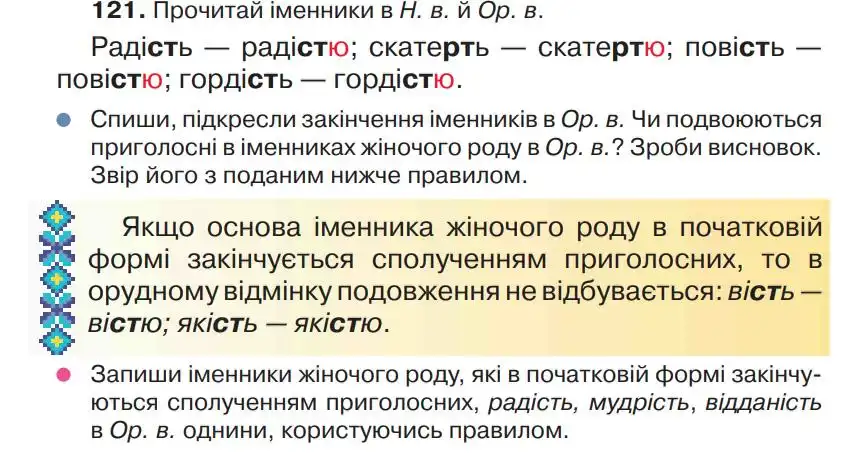 121. Прочитай іменники в Н. в. й Ор. в.

Радість — радістю; скатерть — скатертю; повість — повістю; гордість — гордістю.

Спиши, підкресли закінчення іменників в Ор. в. Чи подвоюються приголосні в іменниках жіночого роду в Ор. в.? Зроби висновок. Звір його з поданим нижче правилом.

Якщо основа іменника жіночого роду в початковій формі закінчується сполученням приголосних, то в орудному відмінку подовження не відбувається: вість — вістю; якість — якістю.

Запиши іменники жіночого роду, які в початковій формі закінчуються сполученням приголосних, радість, мудрість, відданість в Ор. в. однини, користуючись правилом.